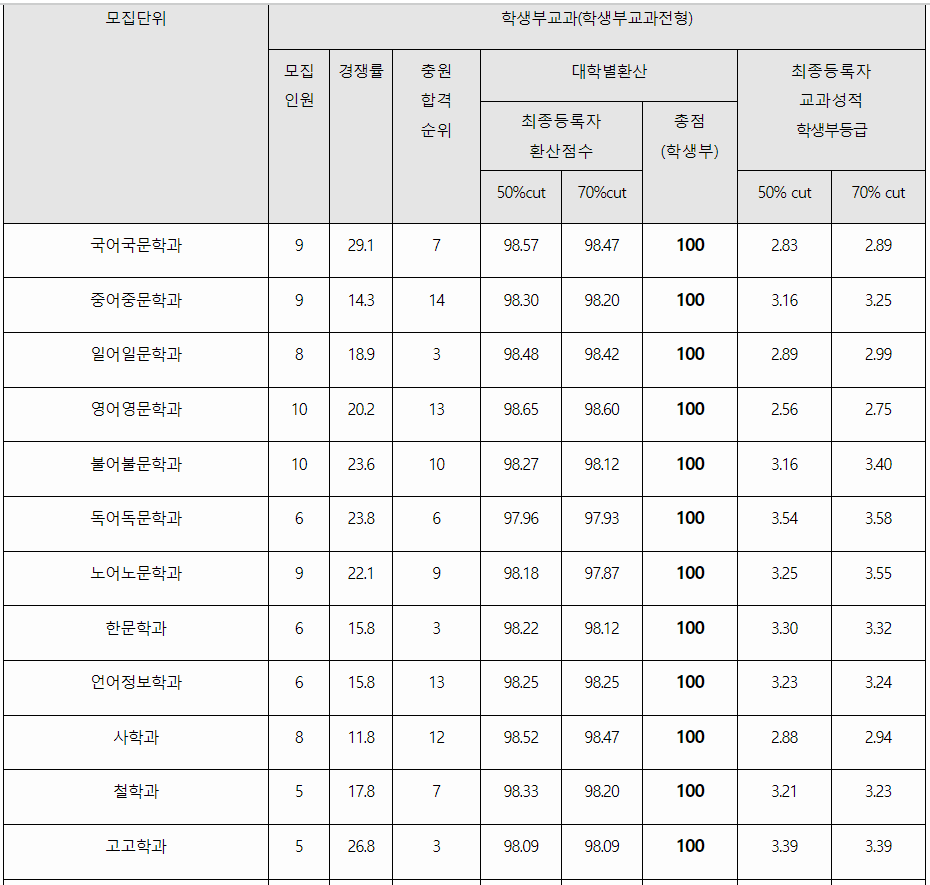 | 모집단위 | 학생부교과(학생부교과전형) | | | | | | | |
|---|---|---|---|---|---|---|---|---|
| | 모집 인원 | 경쟁률 | 충원 합격 순위 | 대학별환산 | | | 최종등록자 교과성적 학생부등급 | |
| | | | | 최종등록자 환산점수 | | 총점 (학생부) | | |
| | | | | 50%cut | 70%cut | | 50% cut | 70% cut |
| 국어국문학과 | 9 | 29.1 | 7 | 98.57 | 98.47 | 100 | 2.83 | 2.89 |
| 중어중문학과 | 9 | 14.3 | 14 | 98.30 | 98.20 | 100 | 3.16 | 3.25 |
| 일어일문학과 | 8 | 18.9 | 3 | 98.48 | 98.42 | 100 | 2.89 | 2.99 |
| 영어영문학과 | 10 | 20.2 | 13 | 98.65 | 98.60 | 100 | 2.56 | 2.75 |
| 불어불문학과 | 10 | 23.6 | 10 | 98.27 | 98.12 | 100 | 3.16 | 3.40 |
| 독어독문학과 | 6 | 23.8 | 6 | 97.96 | 97.93 | 100 | 3.54 | 3.58 |
| 노어노문학과 | 9 | 22.1 | 9 | 98.18 | 97.87 | 100 | 3.25 | 3.55 |
| 한문학과 | 6 | 15.8 | 3 | 98.22 | 98.12 | 100 | 3.30 | 3.32 |
| 언어정보학과 | 6 | 15.8 | 13 | 98.25 | 98.25 | 100 | 3.23 | 3.24 |
| 사학과 | 8 | 11.8 | 12 | 98.52 | 98.47 | 100 | 2.88 | 2.94 |
| 철학과 | 5 | 17.8 | 7 | 98.33 | 98.20 | 100 | 3.21 | 3.23 |
| 고고학과 | 5 | 26.8 | 3 | 98.09 | 98.09 | 100 | 3.39 | 3.39 |